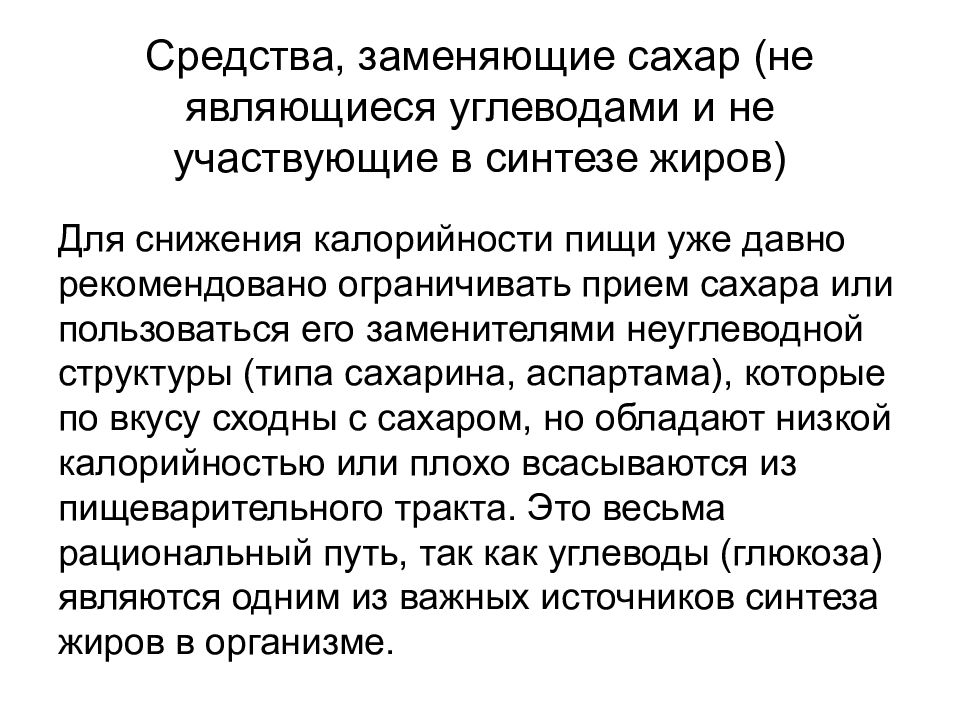 Средства, заменяющие сахар (не являющиеся углеводами и не участвующие в синтезе жиров)

Для снижения калорийности пищи уже давно рекомендовано ограничивать прием сахара или пользоваться его заменителями неуглеводной структуры (типа сахарина, аспартама), которые по вкусу сходны с сахаром, но обладают низкой калорийностью или плохо всасываются из пищеварительного тракта. Это весьма рациональный путь, так как углеводы (глюкоза) являются одним из важных источников синтеза жиров в организме.